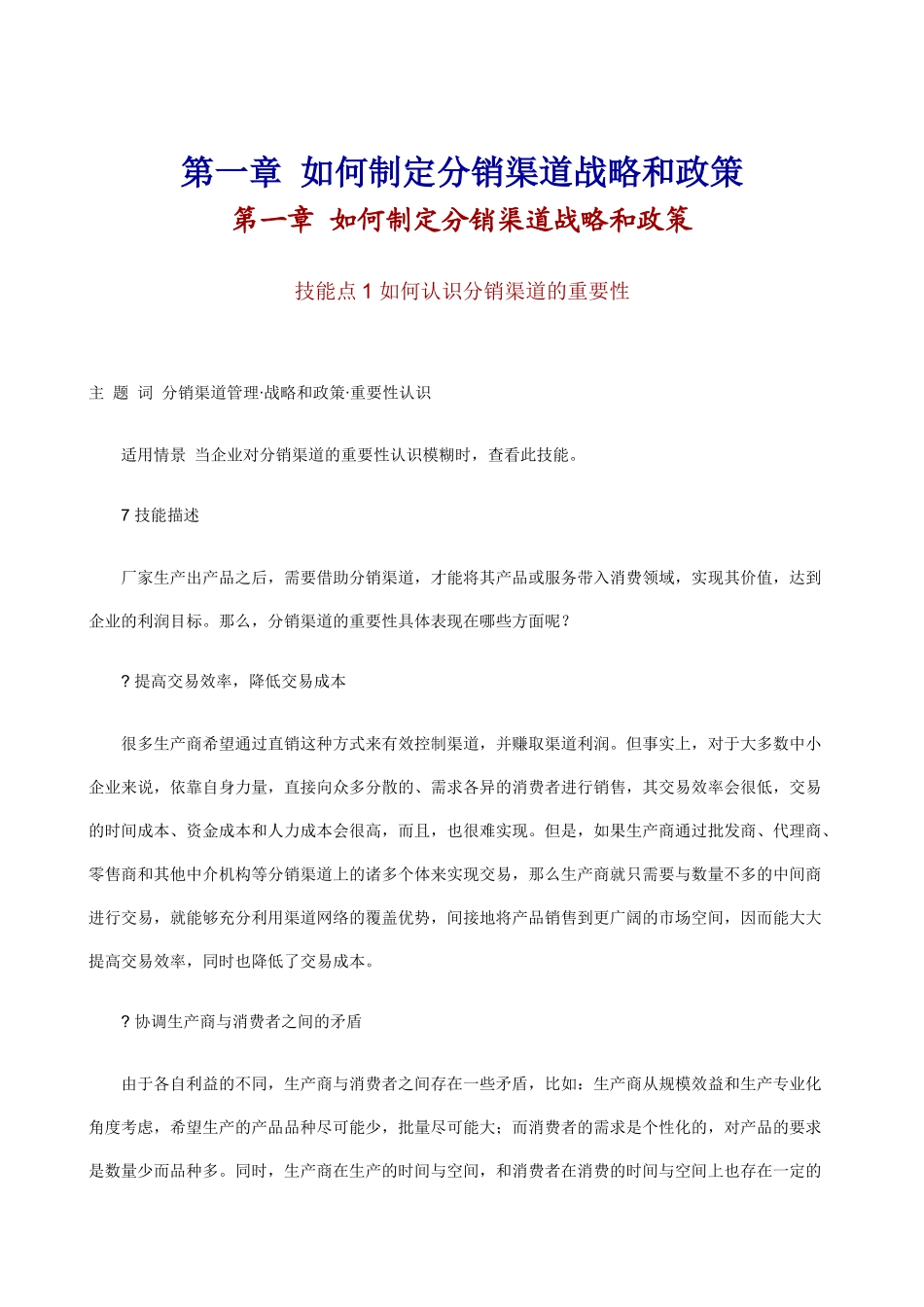 第一章 如何制定分销渠道战略和政策

第一章 如何制定分销渠道战略和政策

技能点 1 如何认识分销渠道的重要性

主 题 词 分销渠道管理·战略和政策·重要性认识

适用情景 当企业对分销渠道的重要性认识模糊时，查看此技能。

7 技能描述

厂家生产出产品之后，需要借助分销渠道，才能将其产品或服务带入消费领域，实现其价值，达到企业的利润目标。那么，分销渠道的重要性具体表现在哪些方面呢？

? 提高交易效率，降低交易成本

很多生产商希望通过直销这种方式来有效控制渠道，并赚取渠道利润。但事实上，对于大多数中小企业来说，依靠自身力量，直接向众多分散的、需求各异的消费者进行销售，其交易效率会很低，交易的时间成本、资金成本和人力成本会很高，而且，也很难实现。但是，如果生产商通过批发商、代理商、零售商和其他中介机构等分销渠道上的诸多个体来实现交易，那么生产商就只需要与数量不多的中间商进行交易，就能够充分利用渠道网络的覆盖优势，间接地将产品销售到更广阔的市场空间，因而能大大提高交易效率，同时也降低了交易成本。

? 协调生产商与消费者之间的矛盾

由于各自利益的不同，生产商与消费者之间存在一些矛盾，比如：生产商从规模效益和生产专业化角度考虑，希望生产的产品品种尽可能少，批量尽可能大；而消费者的需求是个性化的，对产品的要求是数量少而品种多。同时，生产商在生产的时间与空间，和消费者在消费的时间与空间上也存在一定的